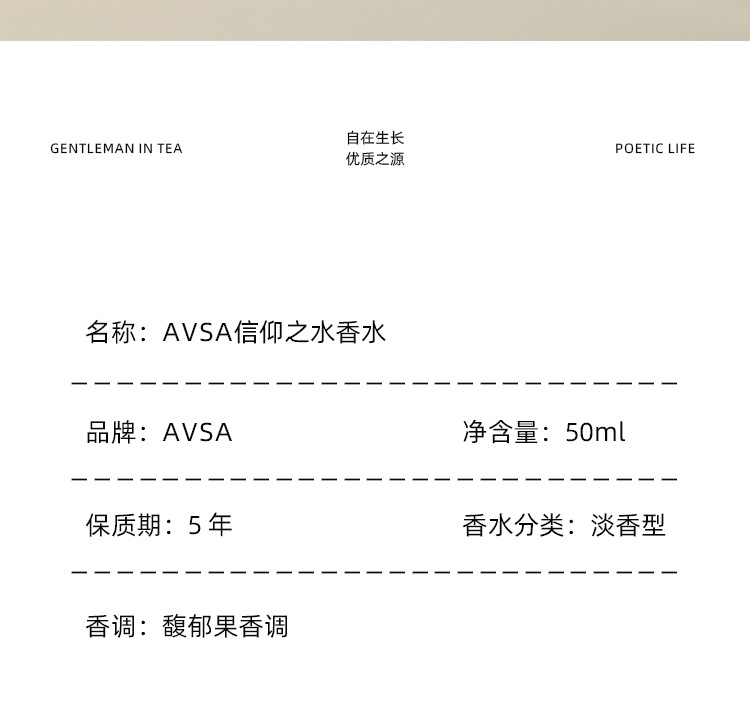 GENTLEMAN IN TEA

自在生长
优质之源

POETIC LIFE

名称：AVSA信仰之水香水

品牌：AVSA 净含量：50ml

保质期：5年 香水分类：淡香型

香调：馥郁果香调